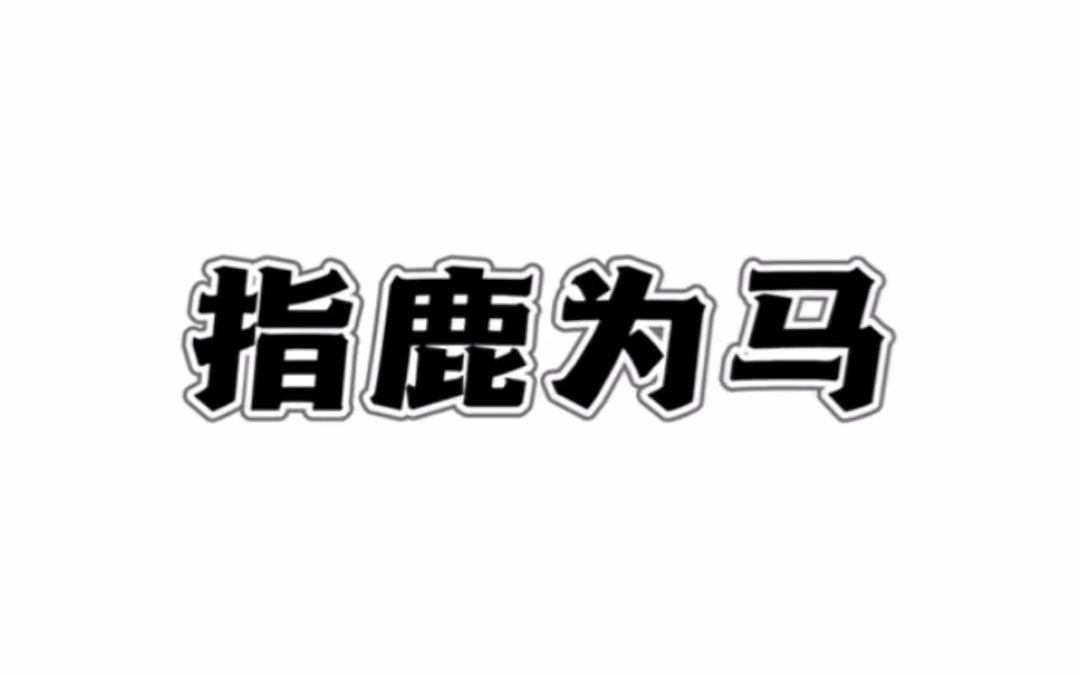 指鹿为马